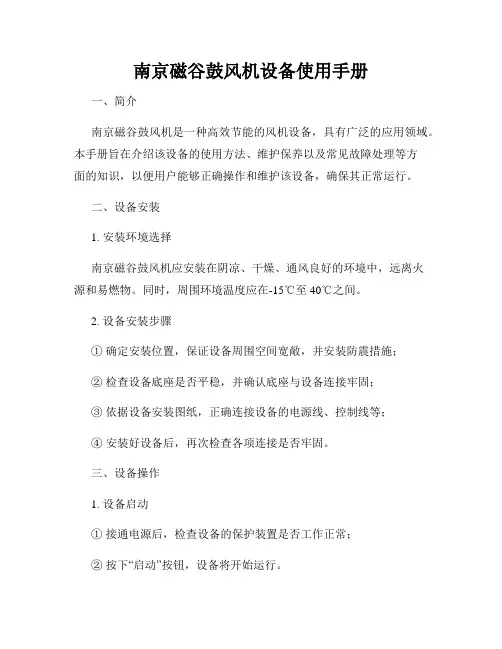 南京磁谷鼓风机设备使用手册

一、简介

南京磁谷鼓风机是一种高效节能的风机设备，具有广泛的应用领域。本手册旨在介绍该设备的使用方法、维护保养以及常见故障处理等方面的知识，以便用户能够正确操作和维护该设备，确保其正常运行。

二、设备安装

1. 安装环境选择

南京磁谷鼓风机应安装在阴凉、干燥、通风良好的环境中，远离火源和易燃物。同时，周围环境温度应在-15℃至 40℃之间。

2. 设备安装步骤

① 确定安装位置，保证设备周围空间宽敞，并安装防震措施；

② 检查设备底座是否平稳，并确认底座与设备连接牢固；

③ 依据设备安装图纸，正确连接设备的电源线、控制线等；

④ 安装好设备后，再次检查各项连接是否牢固。

三、设备操作

1. 设备启动

① 接通电源后，检查设备的保护装置是否工作正常；

② 按下“启动”按钮，设备将开始运行。